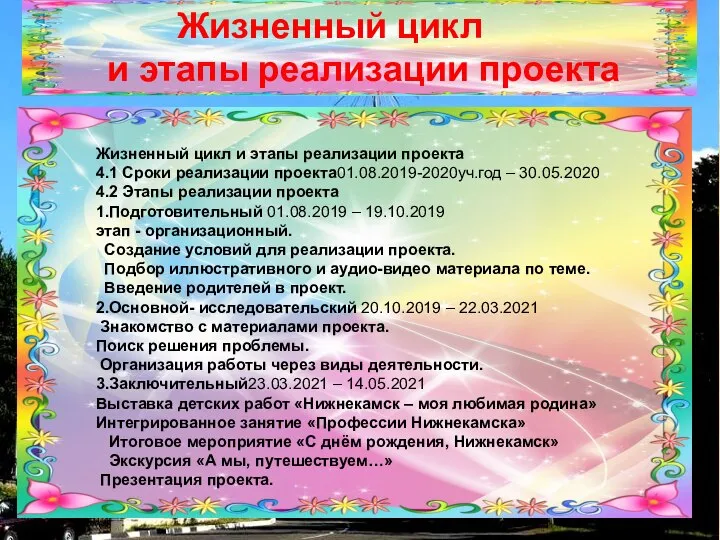 Жизненный цикл
и этапы реализации проекта

Жизненный цикл и этапы реализации проекта
4.1 Сроки реализации проекта01.08.2019-2020уч.год – 30.05.2020
4.2 Этапы реализации проекта
1.Подготовительный 01.08.2019 – 19.10.2019
этап - организационный.
Создание условий для реализации проекта.
Подбор иллюстративного и аудио-видео материала по теме.
Введение родителей в проект.
2.Основной- исследовательский 20.10.2019 – 22.03.2021
Знакомство с материалами проекта.
Поиск решения проблемы.
Организация работы через виды деятельности.
3.Заключительный23.03.2021 – 14.05.2021
Выставка детских работ «Нижнекамск – моя любимая родина»
Интегрированное занятие «Профессии Нижнекамска»
Итоговое мероприятие «С днём рождения, Нижнекамск»
Экскурсия «А мы, путешествуем…»
Презентация проекта.